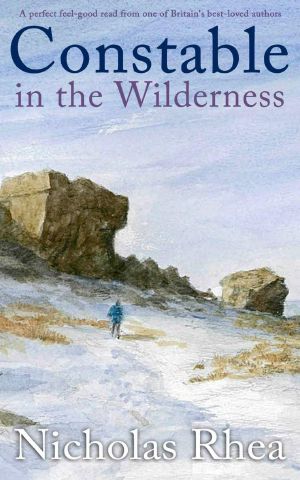 A perfect feel-good read from one of Britain's best-loved authors

Constable
in the Wilderness

Nicholas Rhea